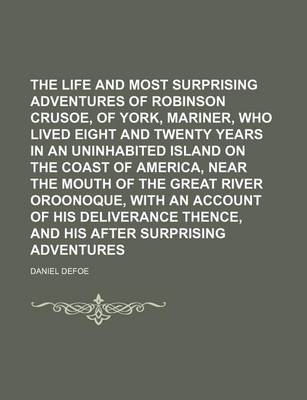 THE LIFE AND MOST SURPRISING ADVENTURES OF ROBINSON CRUSOE, OF YORK, MARINER, WHO LIVED EIGHT AND TWENTY YEARS IN AN UNINHABITED ISLAND ON THE COAST OF AMERICA, NEAR THE MOUTH OF THE GREAT RIVER OROONOQUE, WITH AN ACCOUNT OF HIS DELIVERANCE THENCE, AND HIS AFTER SURPRISING ADVENTURES

DANIEL DEFOE